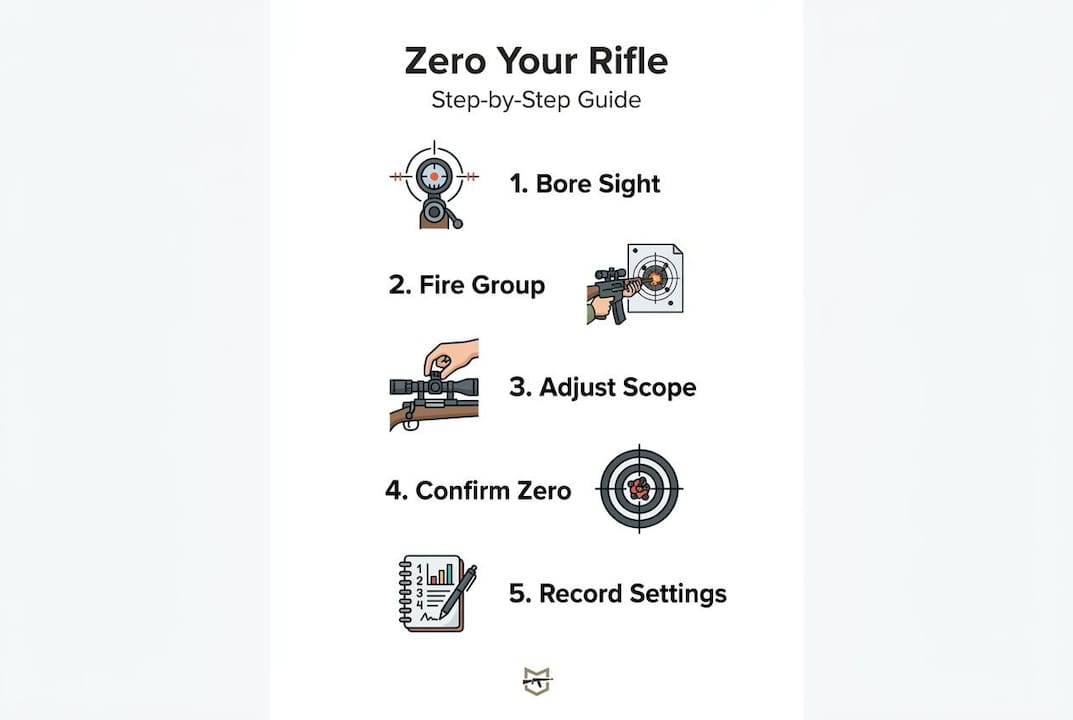 Zero Your Rifle
Step-by-Step Guide

1. Bore Sight

2. Fire Group

3. Adjust Scope

4. Confirm Zero

1
2
3
4

5. Record Settings